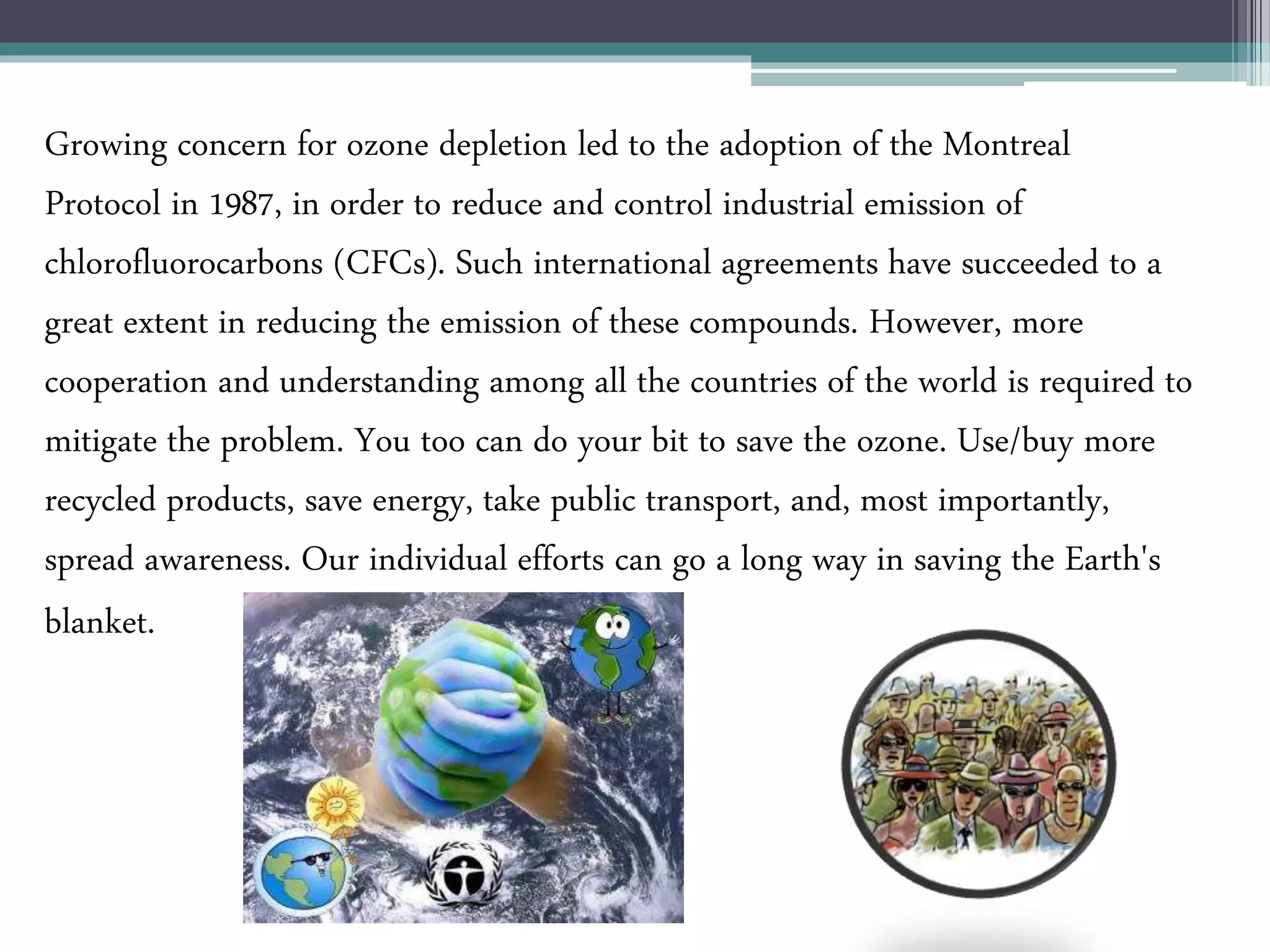 Growing concern for ozone depletion led to the adoption of the Montreal Protocol in 1987, in order to reduce and control industrial emission of chlorofluorocarbons (CFCs). Such international agreements have succeeded to a great extent in reducing the emission of these compounds. However, more cooperation and understanding among all the countries of the world is required to mitigate the problem. You too can do your bit to save the ozone. Use/buy more recycled products, save energy, take public transport, and, most importantly, spread awareness. Our individual efforts can go a long way in saving the Earth's blanket.